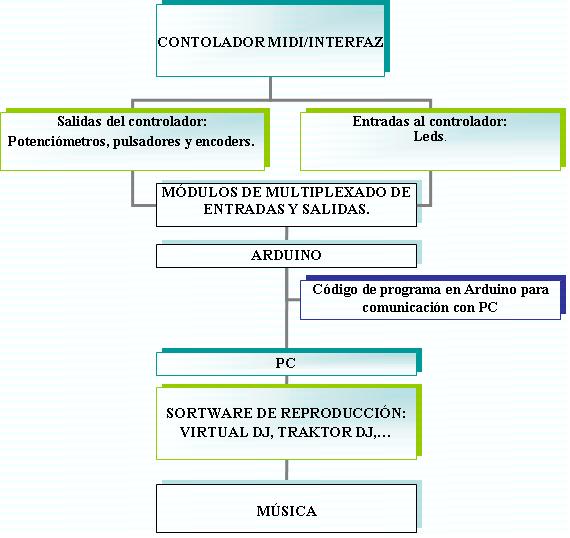 CONTOLADOR MIDI/INTERFAZ

Salidas del controlador:
Potenciómetros, pulsadores y encoders.

Entradas al controlador:
Leds.

MÓDULOS DE MULTIPLEXADO DE ENTRADAS Y SALIDAS.

ARDUINO

Código de programa en Arduino para comunicación con PC

PC

SORTWARE DE REPRODUCCIÓN: VIRTUAL DJ, TRAKTOR DJ,…

MÚSICA